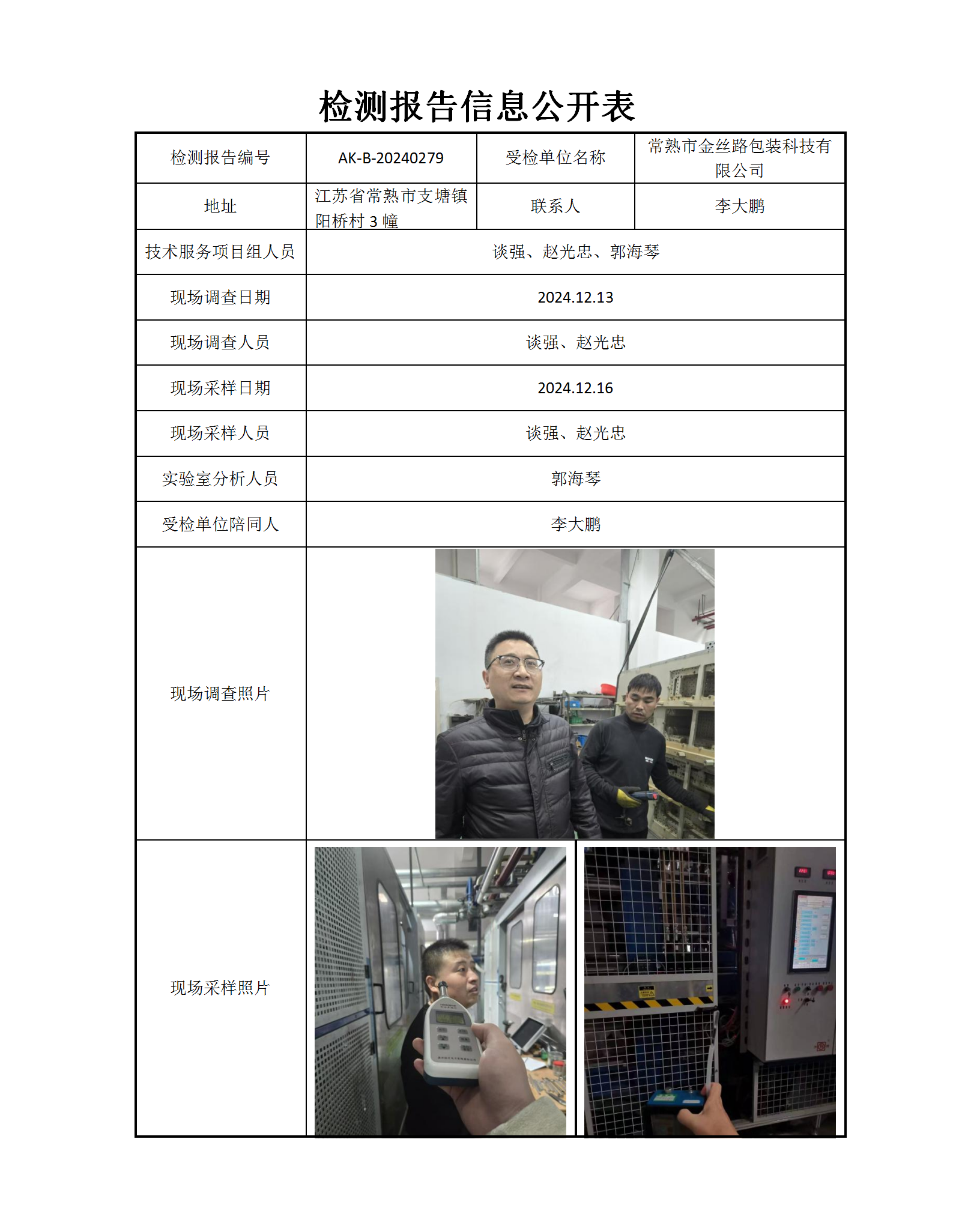 检测报告信息公开表

| 检测报告编号 | AK-B-20240279 | 受检单位名称 | 常熟市金丝路包装科技有限公司 |
|---|---|---|---|
| 地址 | 江苏省常熟市支塘镇阳桥村 3 幢 | 联系人 | 李大鹏 |
| 技术服务项目组人员 | 谈强、赵光忠、郭海琴 | | |
| 现场调查日期 | 2024.12.13 | | |
| 现场调查人员 | 谈强、赵光忠 | | |
| 现场采样日期 | 2024.12.16 | | |
| 现场采样人员 | 谈强、赵光忠 | | |
| 实验室分析人员 | 郭海琴 | | |
| 受检单位陪同人 | 李大鹏 | | |
| 现场调查照片 | | | |
| 现场采样照片 | | | |